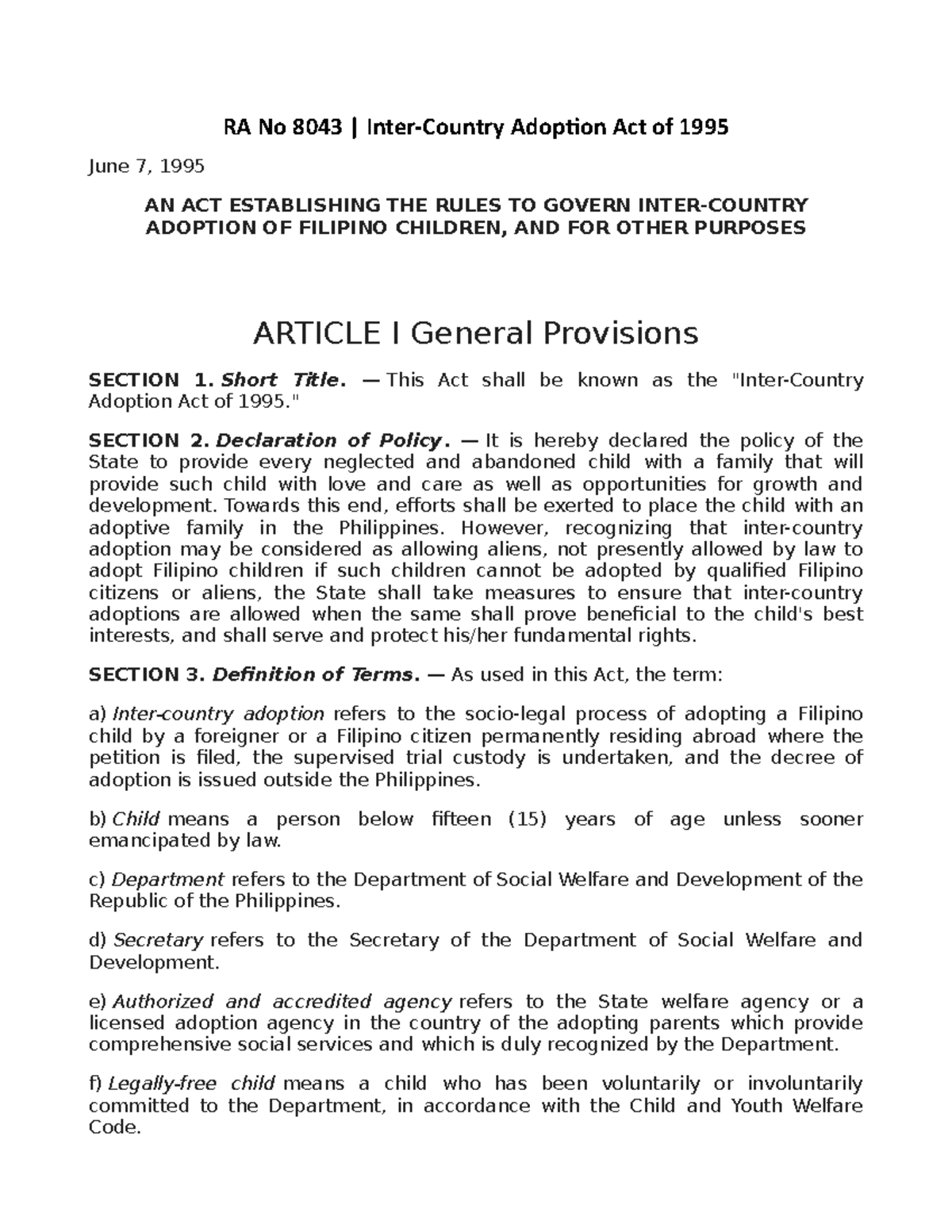 RA No 8043 | Inter-Country Adoption Act of 1995

June 7, 1995

AN ACT ESTABLISHING THE RULES TO GOVERN INTER-COUNTRY ADOPTION OF FILIPINO CHILDREN, AND FOR OTHER PURPOSES

ARTICLE I General Provisions

SECTION 1. Short Title. — This Act shall be known as the "Inter-Country Adoption Act of 1995."

SECTION 2. Declaration of Policy. — It is hereby declared the policy of the State to provide every neglected and abandoned child with a family that will provide such child with love and care as well as opportunities for growth and development. Towards this end, efforts shall be exerted to place the child with an adoptive family in the Philippines. However, recognizing that inter-country adoption may be considered as allowing aliens, not presently allowed by law to adopt Filipino children if such children cannot be adopted by qualified Filipino citizens or aliens, the State shall take measures to ensure that inter-country adoptions are allowed when the same shall prove beneficial to the child's best interests, and shall serve and protect his/her fundamental rights.

SECTION 3. Definition of Terms. — As used in this Act, the term:

a) Inter-country adoption refers to the socio-legal process of adopting a Filipino child by a foreigner or a Filipino citizen permanently residing abroad where the petition is filed, the supervised trial custody is undertaken, and the decree of adoption is issued outside the Philippines.

b) Child means a person below fifteen (15) years of age unless sooner emancipated by law.

c) Department refers to the Department of Social Welfare and Development of the Republic of the Philippines.

d) Secretary refers to the Secretary of the Department of Social Welfare and Development.

e) Authorized and accredited agency refers to the State welfare agency or a licensed adoption agency in the country of the adopting parents which provide comprehensive social services and which is duly recognized by the Department.

f) Legally-free child means a child who has been voluntarily or involuntarily committed to the Department, in accordance with the Child and Youth Welfare Code.